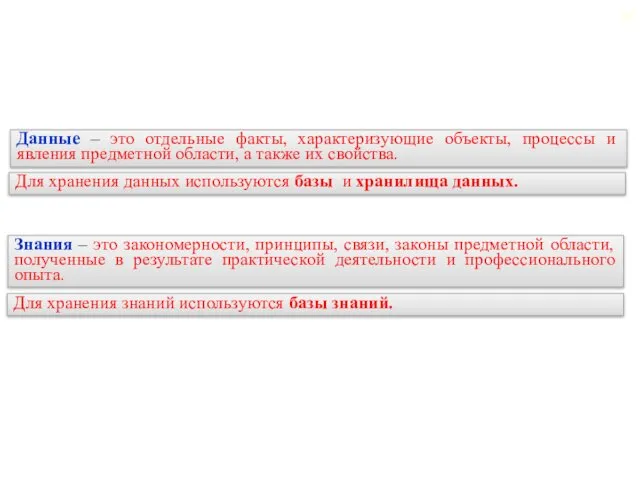 Данные – это отдельные факты, характеризующие объекты, процессы и явления предметной области, а также их свойства.

Для хранения данных используются базы и хранилища данных.

Знания – это закономерности, принципы, связи, законы предметной области, полученные в результате практической деятельности и профессионального опыта.

Для хранения знаний используются базы знаний.